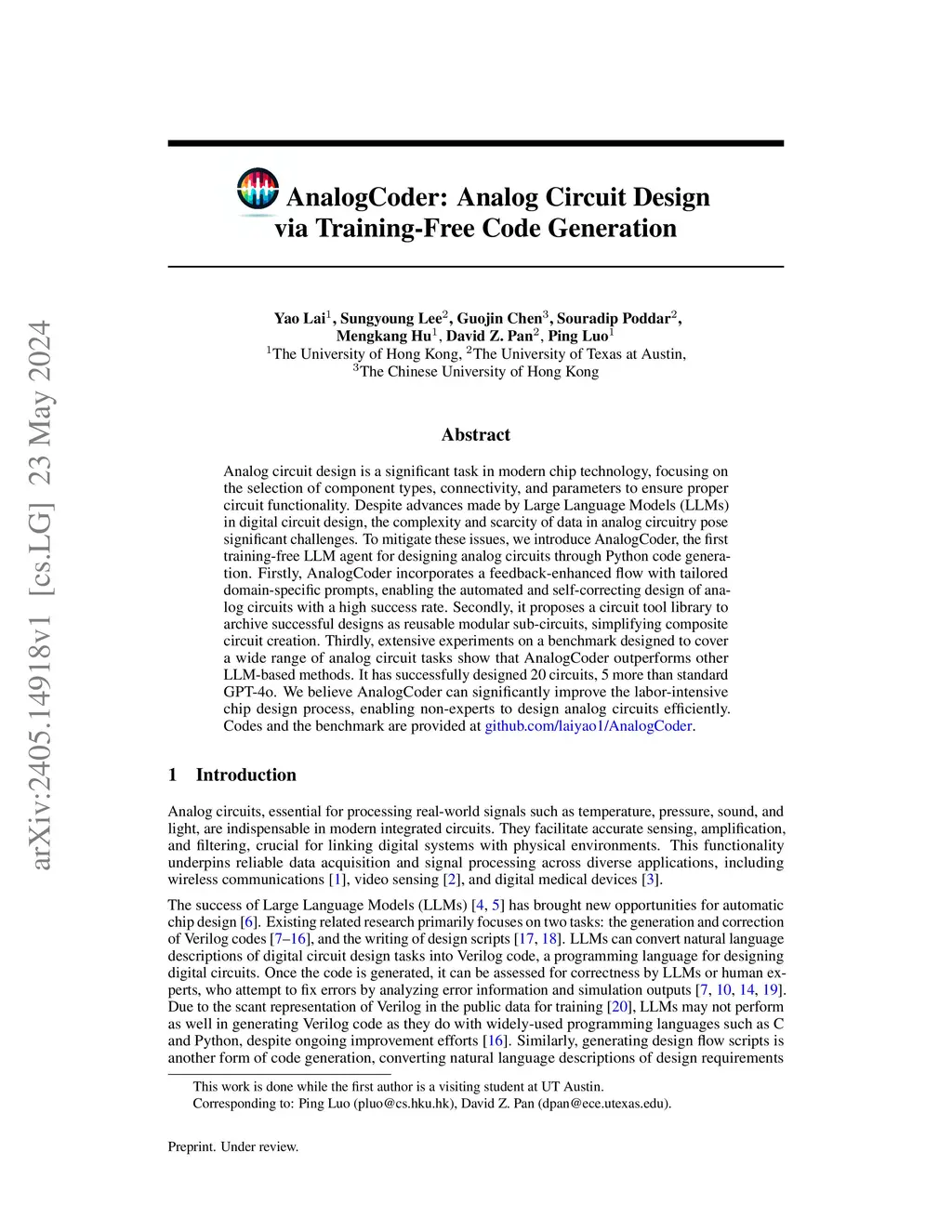 arXiv:2405.14918v1 [cs.LG] 23 May 2024

AnalogCoder: Analog Circuit Design via Training-Free Code Generation

Yao Lai$^1$, Sungyoung Lee$^2$, Guojin Chen$^3$, Souradip Poddar$^2$, Mengkang Hu$^1$, David Z. Pan$^2$, Ping Luo$^1$
$^1$The University of Hong Kong, $^2$The University of Texas at Austin, $^3$The Chinese University of Hong Kong

Abstract

Analog circuit design is a significant task in modern chip technology, focusing on the selection of component types, connectivity, and parameters to ensure proper circuit functionality. Despite advances made by Large Language Models (LLMs) in digital circuit design, the complexity and scarcity of data in analog circuitry pose significant challenges. To mitigate these issues, we introduce AnalogCoder, the first training-free LLM agent for designing analog circuits through Python code generation. Firstly, AnalogCoder incorporates a feedback-enhanced flow with tailored domain-specific prompts, enabling the automated and self-correcting design of analog circuits with a high success rate. Secondly, it proposes a circuit tool library to archive successful designs as reusable modular sub-circuits, simplifying composite circuit creation. Thirdly, extensive experiments on a benchmark designed to cover a wide range of analog circuit tasks show that AnalogCoder outperforms other LLM-based methods. It has successfully designed 20 circuits, 5 more than standard GPT-4o. We believe AnalogCoder can significantly improve the labor-intensive chip design process, enabling non-experts to design analog circuits efficiently. Codes and the benchmark are provided at github.com/laiyao1/AnalogCoder.

1 Introduction

Analog circuits, essential for processing real-world signals such as temperature, pressure, sound, and light, are indispensable in modern integrated circuits. They facilitate accurate sensing, amplification, and filtering, crucial for linking digital systems with physical environments. This functionality underpins reliable data acquisition and signal processing across diverse applications, including wireless communications [1], video sensing [2], and digital medical devices [3].

The success of Large Language Models (LLMs) [4, 5] has brought new opportunities for automatic chip design [6]. Existing related research primarily focuses on two tasks: the generation and correction of Verilog codes [7–16], and the writing of design scripts [17, 18]. LLMs can convert natural language descriptions of digital circuit design tasks into Verilog code, a programming language for designing digital circuits. Once the code is generated, it can be assessed for correctness by LLMs or human experts, who attempt to fix errors by analyzing error information and simulation outputs [7, 10, 14, 19]. Due to the scant representation of Verilog in the public data for training [20], LLMs may not perform as well in generating Verilog code as they do with widely-used programming languages such as C and Python, despite ongoing improvement efforts [16]. Similarly, generating design flow scripts is another form of code generation, converting natural language descriptions of design requirements

This work is done while the first author is a visiting student at UT Austin.
Corresponding to: Ping Luo (pluo@cs.hku.hk), David Z. Pan (dpan@ece.utexas.edu).

Preprint. Under review.